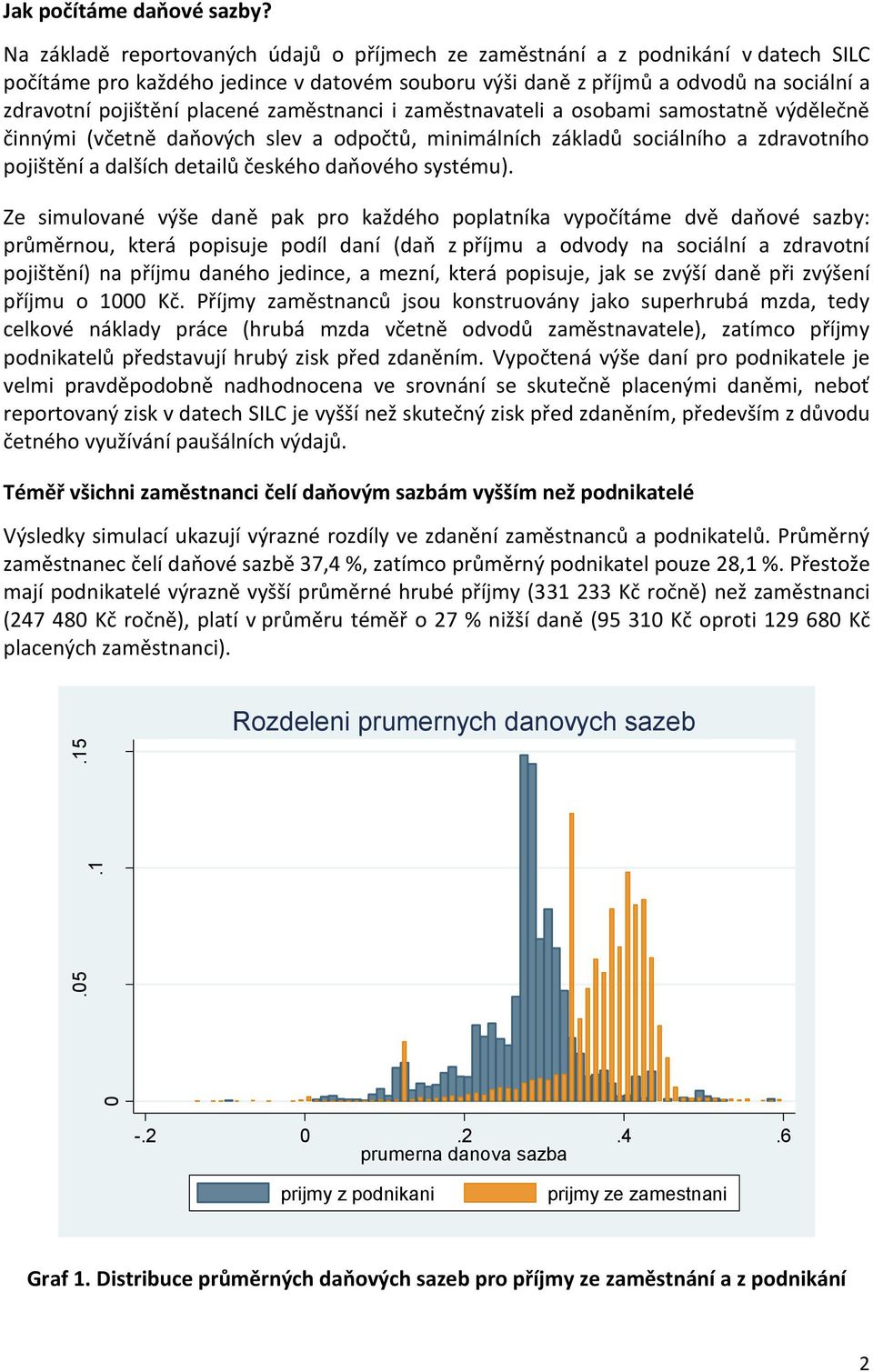 Jak počítáme daňové sazby?

Na základě reportovaných údajů o příjmech ze zaměstnání a z podnikání v datech SILC počítáme pro každého jedince v datovém souboru výši daně z příjmů a odvodů na sociální a zdravotní pojištění placené zaměstnanci i zaměstnavateli a osobami samostatně výdělečně činnými (včetně daňových slev a odpočtů, minimálních základů sociálního a zdravotního pojištění a dalších detailů českého daňového systému).

Ze simulované výše daně pak pro každého poplatníka vypočítáme dvě daňové sazby: průměrnou, která popisuje podíl daní (daň z příjmu a odvody na sociální a zdravotní pojištění) na příjmu daného jedince, a mezní, která popisuje, jak se zvýší daně při zvýšení příjmu o 1000 Kč. Příjmy zaměstnanců jsou konstruovány jako superhrubá mzda, tedy celkové náklady práce (hrubá mzda včetně odvodů zaměstnavatele), zatímco příjmy podnikatelů představují hrubý zisk před zdaněním. Vypočtená výše daní pro podnikatele je velmi pravděpodobně nadhodnocena ve srovnání se skutečně placenými daněmi, neboť reportovaný zisk v datech SILC je vyšší než skutečný zisk před zdaněním, především z důvodu četného využívání paušálních výdajů.

Téměř všichni zaměstnanci čelí daňovým sazbám vyšším než podnikatelé

Výsledky simulací ukazují výrazné rozdíly ve zdanění zaměstnanců a podnikatelů. Průměrný zaměstnanec čelí daňové sazbě 37,4 %, zatímco průměrný podnikatel pouze 28,1 %. Přestože mají podnikatelé výrazně vyšší průměrné hrubé příjmy (331 233 Kč ročně) než zaměstnanci (247 480 Kč ročně), platí v průměru téměř o 27 % nižší daně (95 310 Kč oproti 129 680 Kč placených zaměstnanci).

Rozdeleni prumernych danovych sazeb

.15
.1
.05
0

-.2
0
.2
.4
.6
prumerna danova sazba

prijmy z podnikani
prijmy ze zamestnani

Graf 1. Distribuce průměrných daňových sazeb pro příjmy ze zaměstnání a z podnikání

2